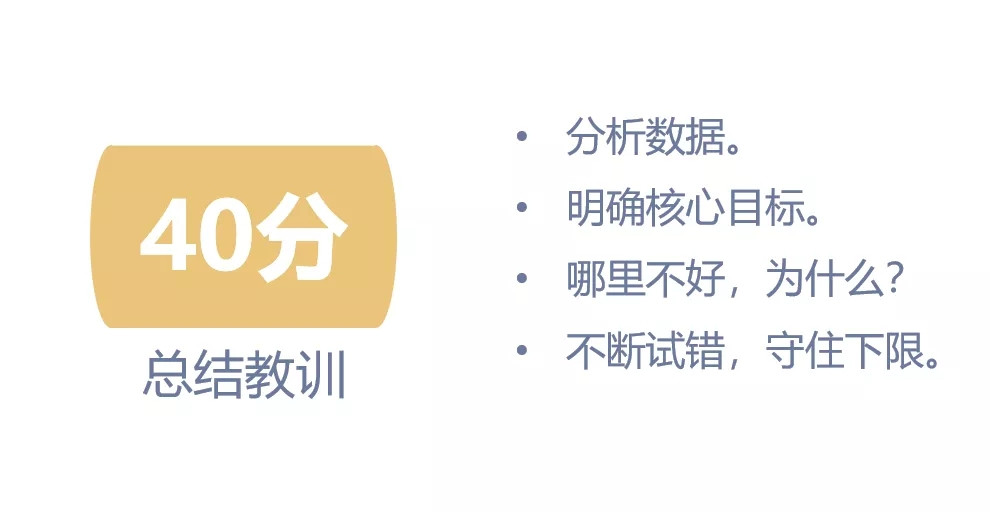 40分

总结教训

• 分析数据。
• 明确核心目标。
• 哪里不好，为什么？
• 不断试错，守住下限。